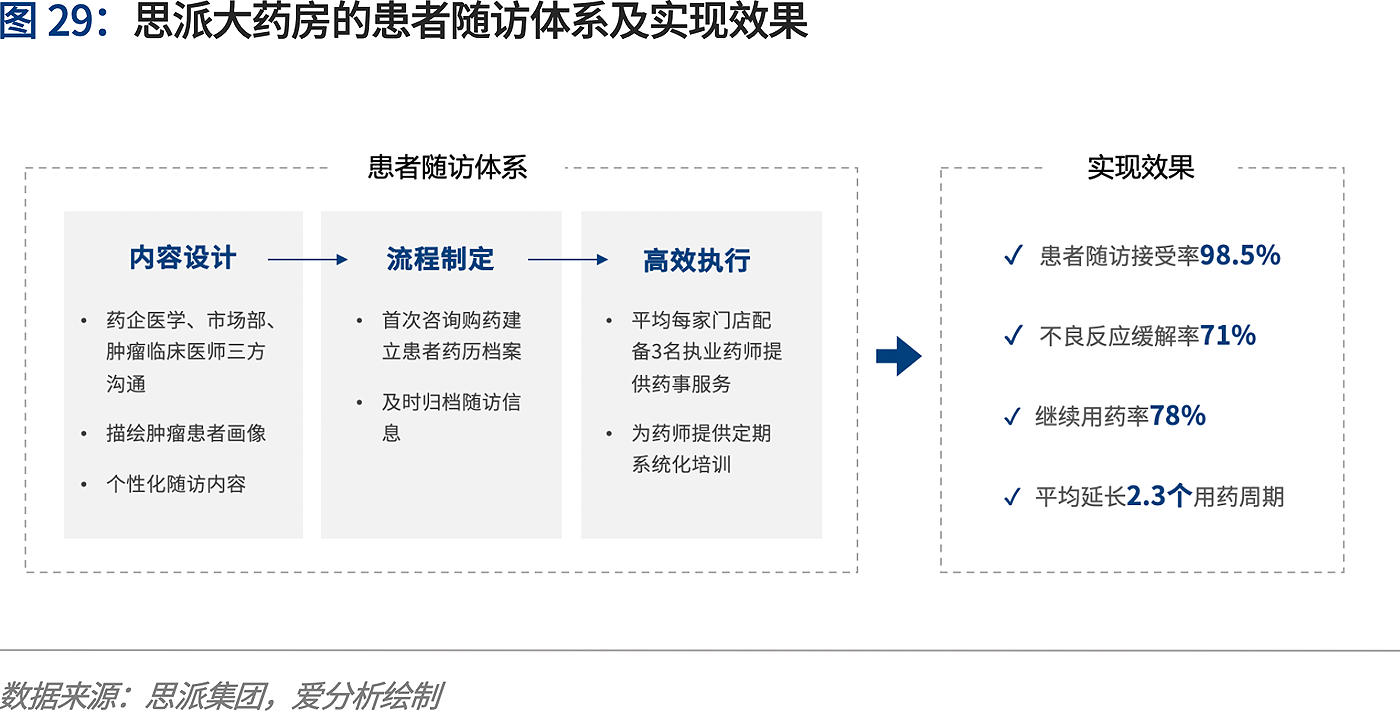 图 29：思派大药房的患者随访体系及实现效果

患者随访体系

内容设计

• 药企医学、市场部、肿瘤临床医师三方沟通
• 描绘肿瘤患者画像
• 个性化随访内容

流程制定

• 首次咨询购药建立患者药历档案
• 及时归档随访信息

高效执行

• 平均每家门店配备3名执业药师提供药事服务
• 为药师提供定期系统化培训

实现效果

✓ 患者随访接受率98.5%
✓ 不良反应缓解率71%
✓ 继续用药率78%
✓ 平均延长2.3个用药周期

数据来源：思派集团，爱分析绘制